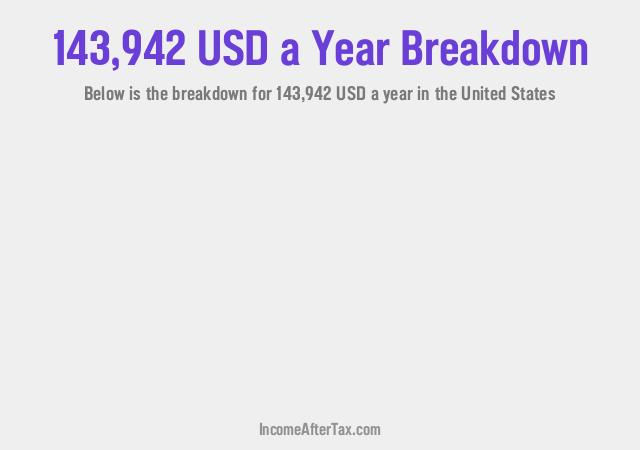 143,942 USD a Year Breakdown

Below is the breakdown for 143,942 USD a year in the United States

IncomeAfterTax.com